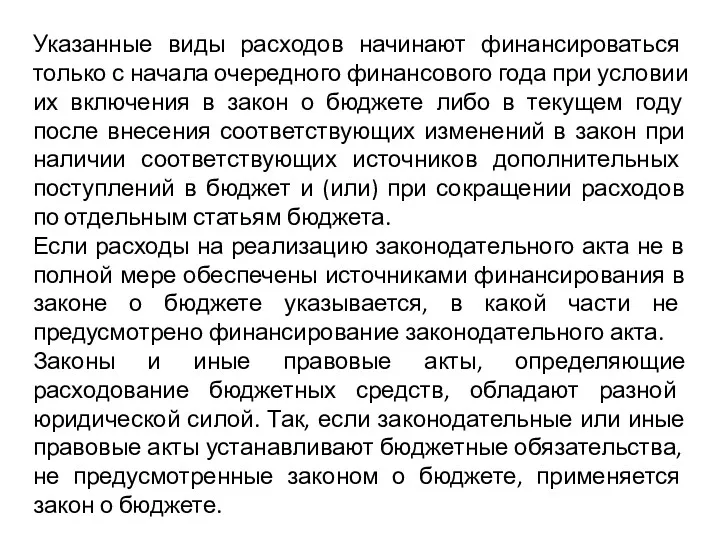 Указанные виды расходов начинают финансироваться только с начала очередного финансового года при условии их включения в закон о бюджете либо в текущем году после внесения соответствующих изменений в закон при наличии соответствующих источников дополнительных поступлений в бюджет и (или) при сокращении расходов по отдельным статьям бюджета.
Если расходы на реализацию законодательного акта не в полной мере обеспечены источниками финансирования в законе о бюджете указывается, в какой части не предусмотрено финансирование законодательного акта.
Законы и иные правовые акты, определяющие расходование бюджетных средств, обладают разной юридической силой. Так, если законодательные или иные правовые акты устанавливают бюджетные обязательства, не предусмотренные законом о бюджете, применяется закон о бюджете.